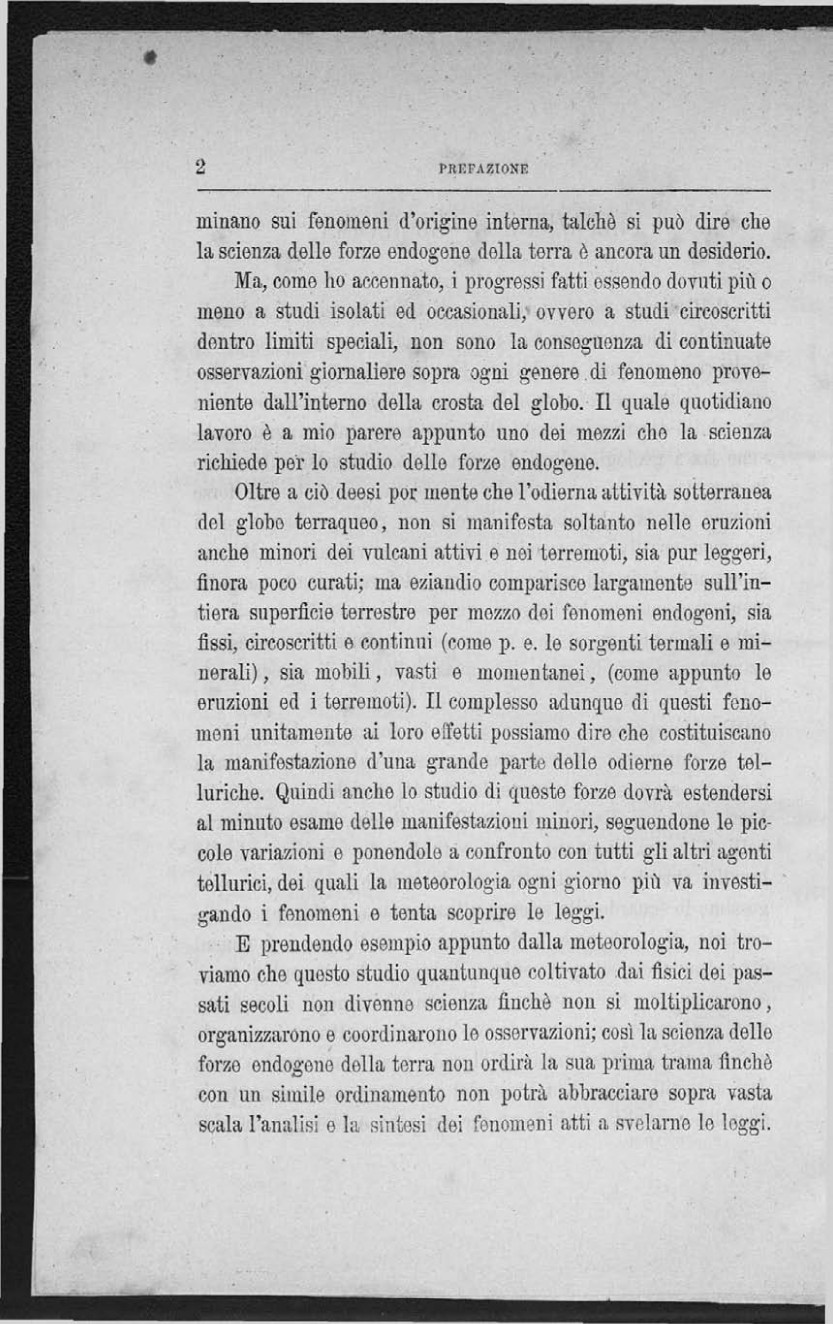 2 PREFAZIONE

minano sui fenomeni d'origine interna, talchè si può dire che la scienza delle forze endogene della terra è ancora un desiderio.

Ma, come ho accennato, i progressi fatti essendo dovuti più o meno a studi isolati ed occasionali, ovvero a studi circoscritti dentro limiti speciali, non sono la conseguenza di continuate osservazioni giornaliere sopra ogni genere di fenomeno proveniente dall'interno della crosta del globo. Il quale quotidiano lavoro è a mio parere appunto uno dei mezzi che la scienza richiede per lo studio delle forze endogene.

Oltre a ciò deesi por mente che l'odierna attività sotterranea del globo terraqueo, non si manifesta soltanto nelle eruzioni anche minori dei vulcani attivi e nei terremoti, sia pur leggeri, finora poco curati; ma eziandio comparisce largamente sull'intiera superficie terrestre per mezzo dei fenomeni endogeni, sia fissi, circoscritti e continui (come p. e. le sorgenti termali e minerali), sia mobili, vasti e momentanei, (come appunto le eruzioni ed i terremoti). Il complesso adunque di questi fenomeni unitamente ai loro effetti possiamo dire che costituiscano la manifestazione d'una grande parte delle odierne forze telluriche. Quindi anche lo studio di queste forze dovrà estendersi al minuto esame delle manifestazioni minori, seguendone le piccole variazioni e ponendole a confronto con tutti gli altri agenti tellurici, dei quali la meteorologia ogni giorno più va investigando i fenomeni e tenta scoprire le leggi.

E prendendo esempio appunto dalla meteorologia, noi troviamo che questo studio quantunque coltivato dai fisici dei passati secoli non divenne scienza finchè non si moltiplicarono, organizzarono e coordinarono le osservazioni; così la scienza delle forze endogene della terra non ordirà la sua prima trama finchè con un simile ordinamento non potrà abbracciare sopra vasta scala l'analisi e la sintesi dei fenomeni atti a svelarne le leggi.